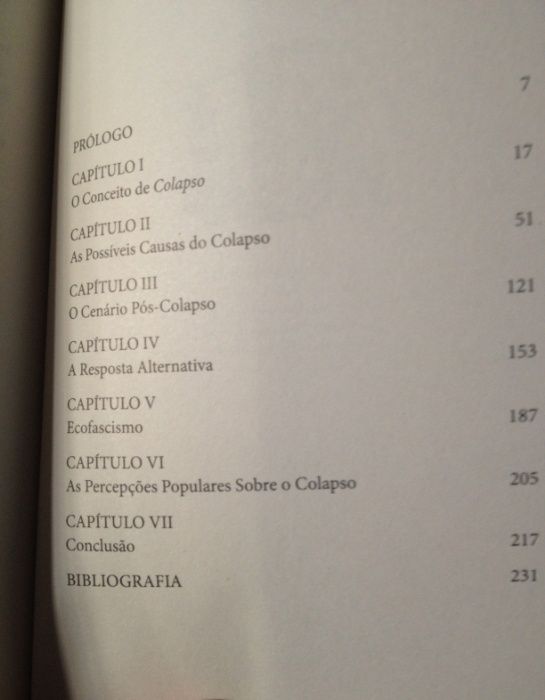 PRÓLOGO 7

CAPÍTULO I
O Conceito de Colapso 17

CAPÍTULO II
As Possíveis Causas do Colapso 51

CAPÍTULO III
O Cenário Pós-Colapso 121

CAPÍTULO IV
A Resposta Alternativa 153

CAPÍTULO V
Ecofascismo 187

CAPÍTULO VI
As Percepções Populares Sobre o Colapso 205

CAPÍTULO VII
Conclusão 217

BIBLIOGRAFIA 231